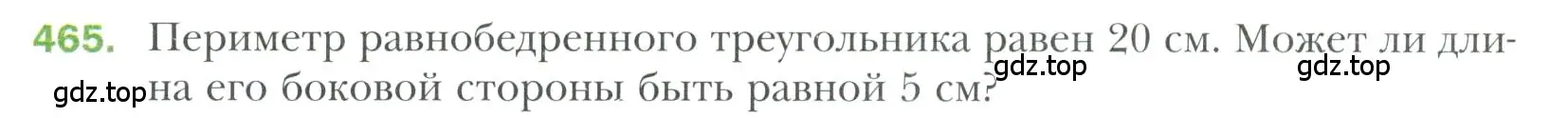 465. Периметр равнобедренного треугольника равен 20 см. Может ли длина его боковой стороны быть равной 5 см?

gdz.top gdz.top gdz.top